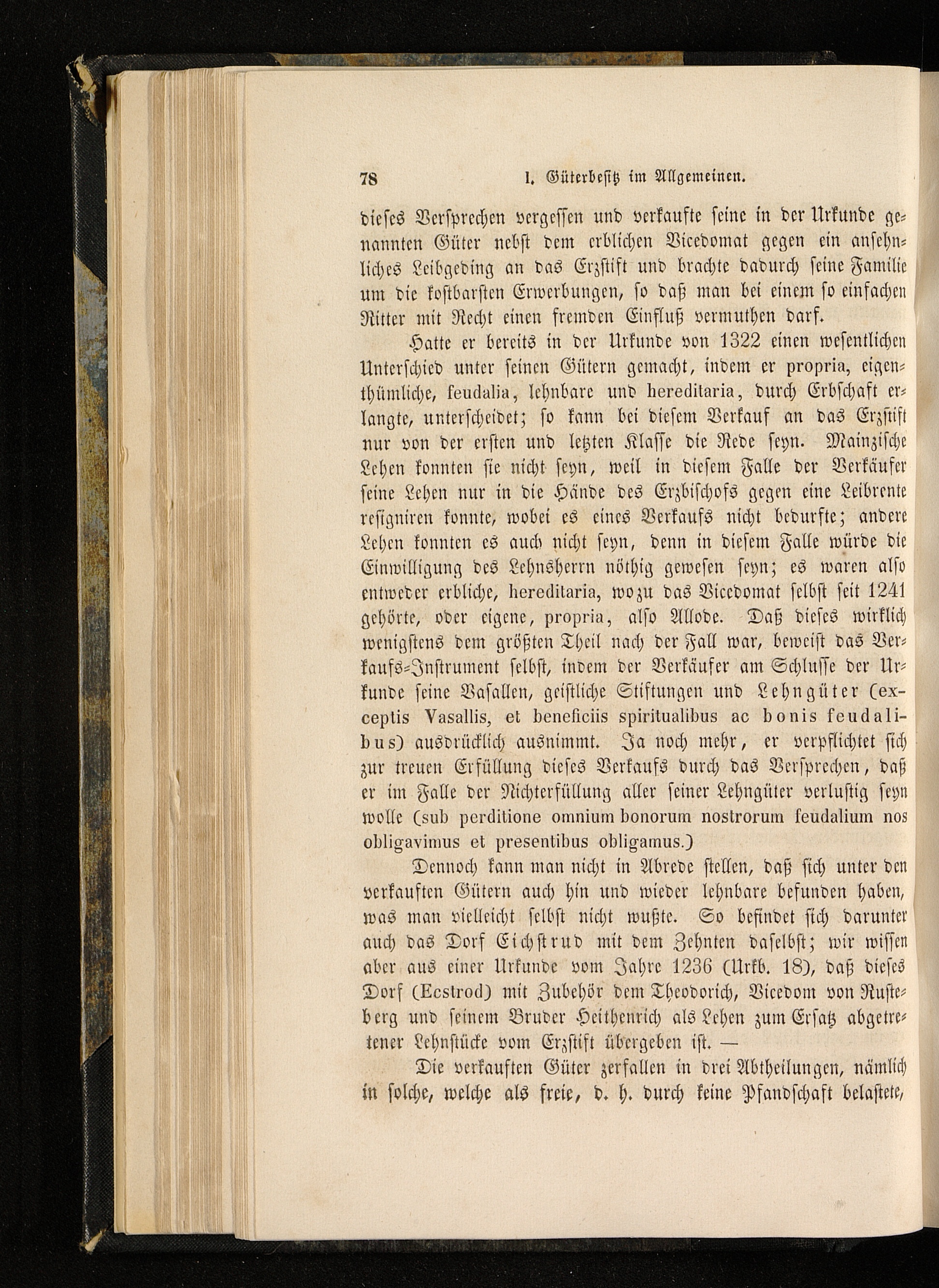 78 I. Güterbesitz im Allgemeinen.

dieses Versprechen vergessen und verkaufte seine in der Urkunde genannten Güter nebst dem erblichen Vicedomat gegen ein ansehnliches Leibgeding an das Erzstift und brachte dadurch seine Familie um die kostbarsten Erwerbungen, so daß man bei einem so einfachen Ritter mit Recht einen fremden Einfluß vermuthen darf.

Hatte er bereits in der Urkunde von 1322 einen wesentlichen Unterschied unter seinen Gütern gemacht, indem er propria, eigenthümliche, feudalia, lehnbare und hereditaria, durch Erbschaft erlangte, unterscheidet; so kann bei diesem Verkauf an das Erzstift nur von der ersten und letzten Klasse die Rede seyn. Mainzische Lehen konnten sie nicht seyn, weil in diesem Falle der Verkäufer seine Lehen nur in die Hände des Erzbischofs gegen eine Leibrente resigniren konnte, wobei es eines Verkaufs nicht bedurfte; andere Lehen konnten es auch nicht seyn, denn in diesem Falle würde die Einwilligung des Lehnsherrn nöthig gewesen seyn; es waren also entweder erbliche, hereditaria, wozu das Vicedomat selbst seit 1241 gehörte, oder eigene, propria, also Allode. Daß dieses wirklich wenigstens dem größten Theil nach der Fall war, beweist das Verkaufs-Instrument selbst, indem der Verkäufer am Schlusse der Urkunde seine Vasallen, geistliche Stiftungen und Lehngüter (exceptis Vasallis, et beneficiis spiritualibus ac bonis feudalibus) ausdrücklich ausnimmt. Ja noch mehr, er verpflichtet sich zur treuen Erfüllung dieses Verkaufs durch das Versprechen, daß er im Falle der Nichterfüllung aller seiner Lehngüter verlustig seyn wolle (sub perditione omnium bonorum nostrorum feudalium nos obligavimus et presentibus obligamus.)

Dennoch kann man nicht in Abrede stellen, daß sich unter den verkauften Gütern auch hin und wieder lehnbare befunden haben, was man vielleicht selbst nicht wußte. So befindet sich darunter auch das Dorf Eichstrud mit dem Zehnten daselbst; wir wissen aber aus einer Urkunde vom Jahre 1236 (Urkb. 18), daß dieses Dorf (Ecstrod) mit Zubehör dem Theodorich, Vicedom von Rusteberg und seinem Bruder Heithenrich als Lehen zum Ersatz abgetretener Lehnstücke vom Erzstift übergeben ist. —

Die verkauften Güter zerfallen in drei Abtheilungen, nämlich in solche, welche als freie, d. h. durch keine Pfandschaft belastete,